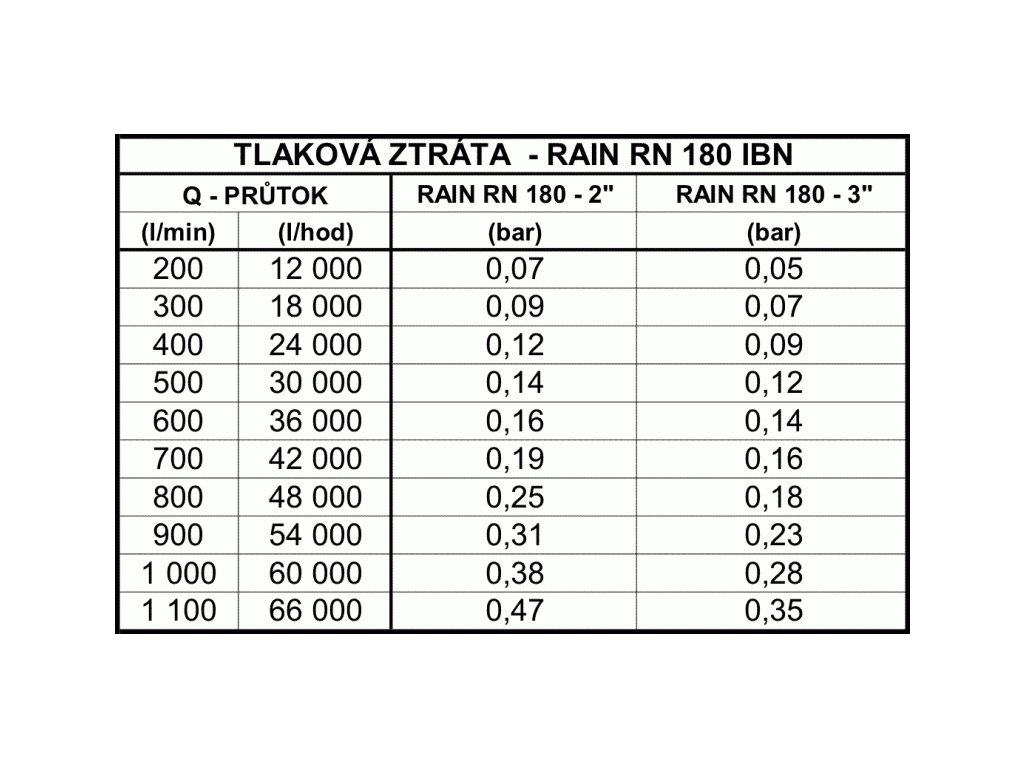 TLAKOVÁ ZTRÁTA - RAIN RN 180 IBN

| Q - PRŮTOK | | RAIN RN 180 - 2" | RAIN RN 180 - 3" |
|---|---|---|---|
| (l/min) | (l/hod) | (bar) | (bar) |
| 200 | 12 000 | 0,07 | 0,05 |
| 300 | 18 000 | 0,09 | 0,07 |
| 400 | 24 000 | 0,12 | 0,09 |
| 500 | 30 000 | 0,14 | 0,12 |
| 600 | 36 000 | 0,16 | 0,14 |
| 700 | 42 000 | 0,19 | 0,16 |
| 800 | 48 000 | 0,25 | 0,18 |
| 900 | 54 000 | 0,31 | 0,23 |
| 1 000 | 60 000 | 0,38 | 0,28 |
| 1 100 | 66 000 | 0,47 | 0,35 |